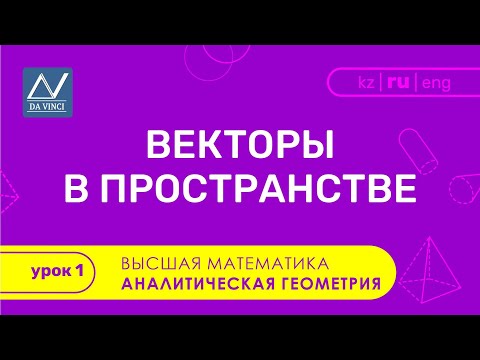 DA VINCI

kz | ru | eng

ВЕКТОРЫ
В ПРОСТРАНСТВЕ

урок 1

ВЫСШАЯ МАТЕМАТИКА
АНАЛИТИЧЕСКАЯ ГЕОМЕТРИЯ